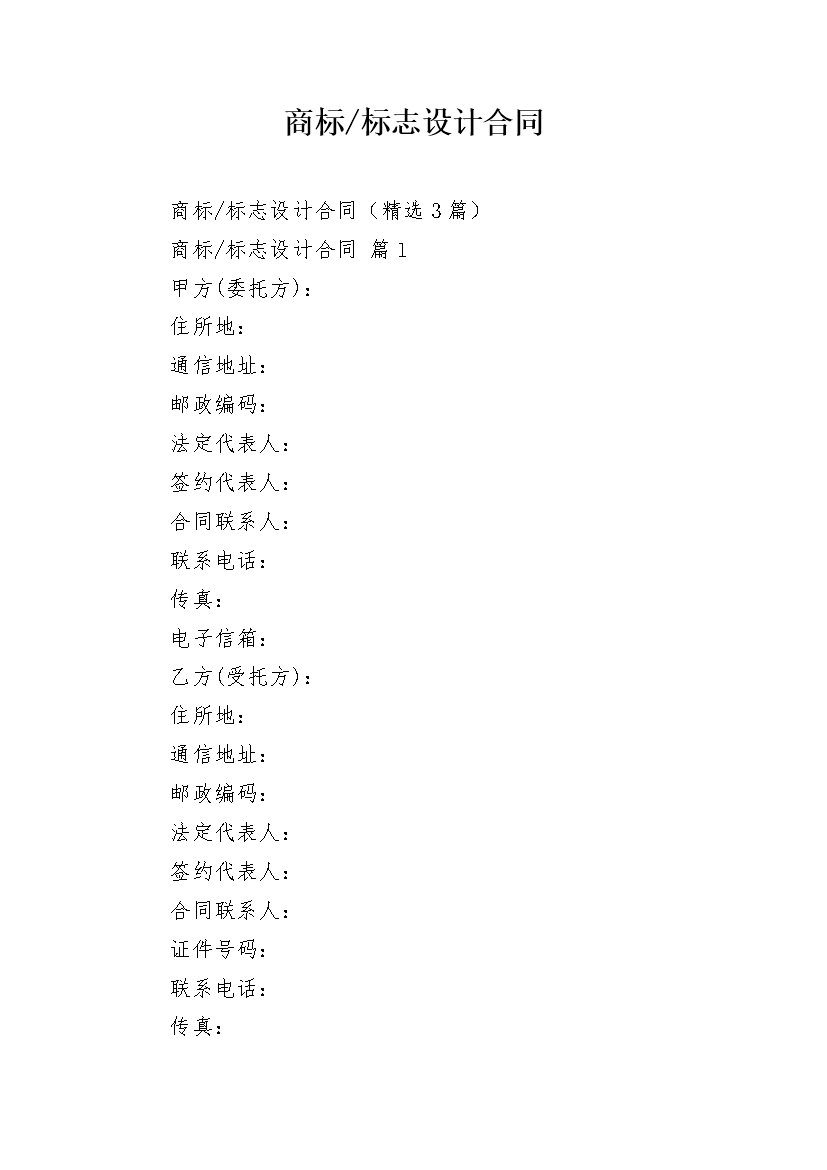 商标/标志设计合同

商标/标志设计合同（精选 3 篇）

商标/标志设计合同 篇 1

甲方(委托方)：

住所地：

通信地址：

邮政编码：

法定代表人：

签约代表人：

合同联系人：

联系电话：

传真：

电子信箱：

乙方(受托方)：

住所地：

通信地址：

邮政编码：

法定代表人：

签约代表人：

合同联系人：

证件号码：

联系电话：

传真：